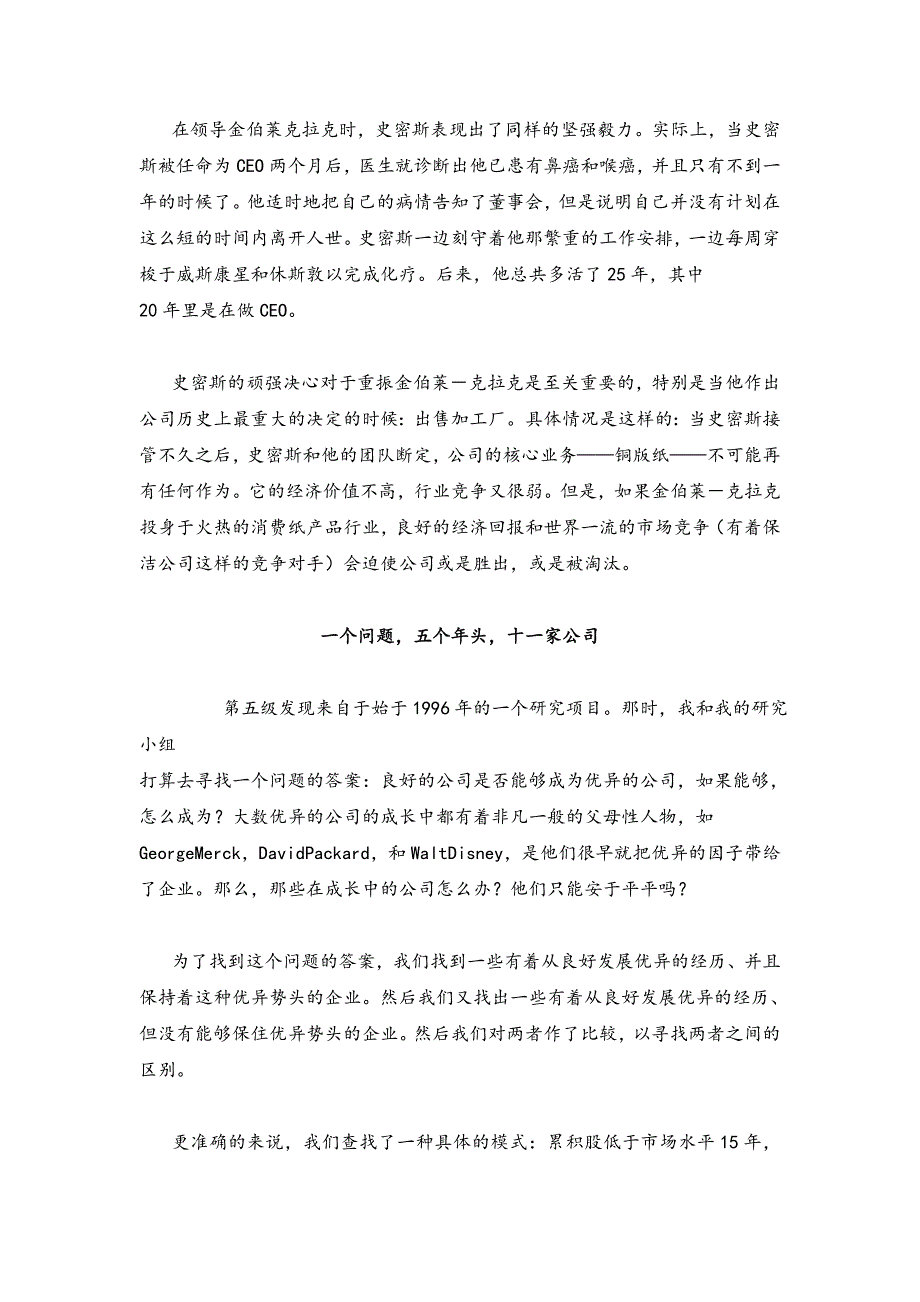 在领导金伯莱克拉克时，史密斯表现出了同样的坚强毅力。实际上，当史密斯被任命为CEO两个月后，医生就诊断出他已患有鼻癌和喉癌，并且只有不到一年的时候了。他适时地把自己的病情告知了董事会，但是说明自己并没有计划在这么短的时间内离开人世。史密斯一边刻守着他那繁重的工作安排，一边每周穿梭于威斯康星和休斯敦以完成化疗。后来，他总共多活了25年，其中20年里是在做CEO。

史密斯的顽强决心对于重振金伯莱一克拉克是至关重要的，特别是当他作出公司历史上最重大的决定的时候：出售加工厂。具体情况是这样的：当史密斯接管不久之后，史密斯和他的团队断定，公司的核心业务——铜版纸——不可能再有任何作为。它的经济价值不高，行业竞争又很弱。但是，如果金伯莱一克拉克投身于火热的消费纸产品行业，良好的经济回报和世界一流的市场竞争（有着保洁公司这样的竞争对手）会迫使公司或是胜出，或是被淘汰。

一个问题，五个年头，十一家公司

第五级发现来自于始于1996年的一个研究项目。那时，我和我的研究小组
打算去寻找一个问题的答案：良好的公司是否能够成为优异的公司，如果能够，怎么成为？大数优异的公司的成长中都有着非凡一般的父母性人物，如GeorgeMerck，DavidPackard，和WaltDisney，是他们很早就把优异的因子带给了企业。那么，那些在成长中的公司怎么办？他们只能安于平平吗？

为了找到这个问题的答案，我们找到一些有着从良好发展优异的经历、并且保持着这种优异势头的企业。然后我们又找出一些有着从良好发展优异的经历、但没有能够保住优异势头的企业。然后我们对两者作了比较，以寻找两者之间的区别。

更准确的来说，我们查找了一种具体的模式：累积股低于市场水平15年，